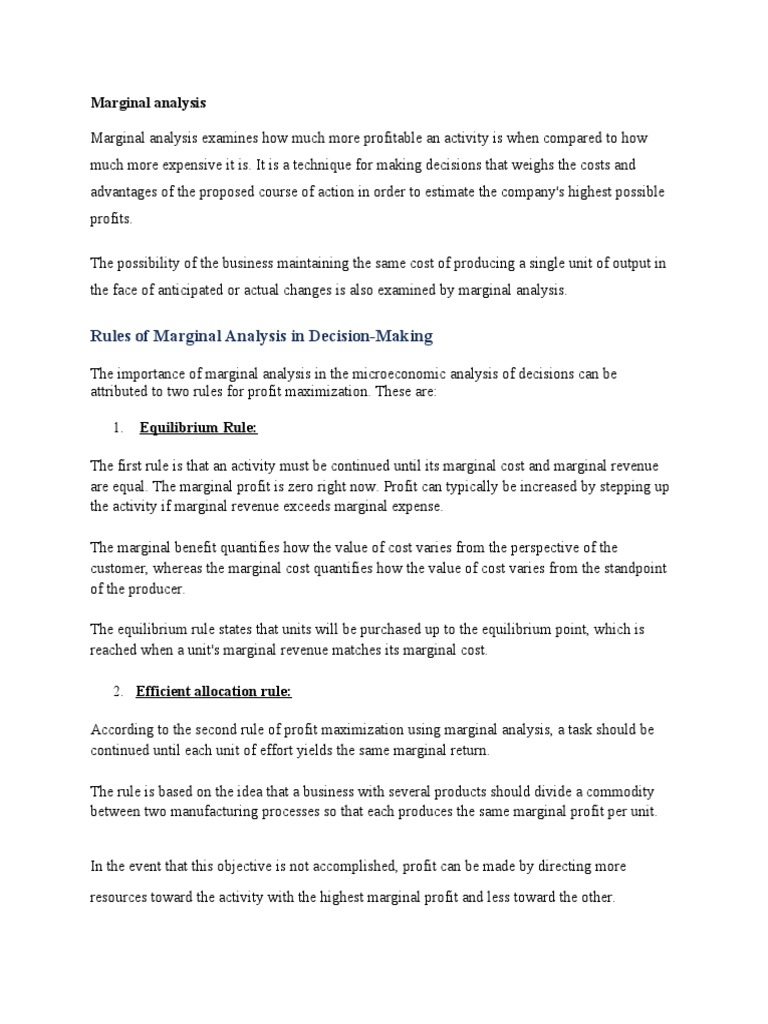 Marginal analysis

Marginal analysis examines how much more profitable an activity is when compared to how much more expensive it is. It is a technique for making decisions that weighs the costs and advantages of the proposed course of action in order to estimate the company's highest possible profits.

The possibility of the business maintaining the same cost of producing a single unit of output in the face of anticipated or actual changes is also examined by marginal analysis.

Rules of Marginal Analysis in Decision-Making

The importance of marginal analysis in the microeconomic analysis of decisions can be attributed to two rules for profit maximization. These are:

1. Equilibrium Rule:

The first rule is that an activity must be continued until its marginal cost and marginal revenue are equal. The marginal profit is zero right now. Profit can typically be increased by stepping up the activity if marginal revenue exceeds marginal expense.

The marginal benefit quantifies how the value of cost varies from the perspective of the customer, whereas the marginal cost quantifies how the value of cost varies from the standpoint of the producer.

The equilibrium rule states that units will be purchased up to the equilibrium point, which is reached when a unit's marginal revenue matches its marginal cost.

2. Efficient allocation rule:

According to the second rule of profit maximization using marginal analysis, a task should be continued until each unit of effort yields the same marginal return.

The rule is based on the idea that a business with several products should divide a commodity between two manufacturing processes so that each produces the same marginal profit per unit.

In the event that this objective is not accomplished, profit can be made by directing more resources toward the activity with the highest marginal profit and less toward the other.